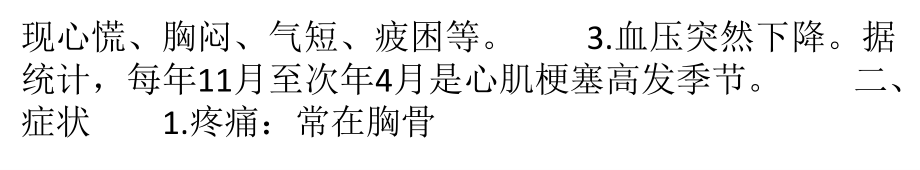 现心慌、胸闷、气短、疲困等。 3.血压突然下降。据统计，每年11月至次年4月是心肌梗塞高发季节。 二、症状 1.疼痛：常在胸骨